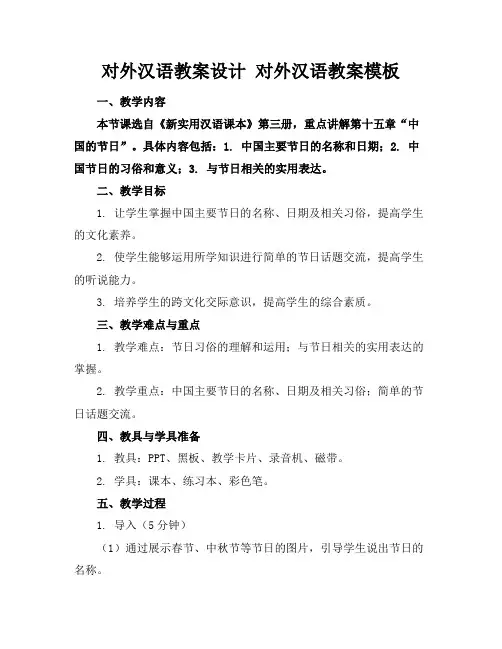 对外汉语教案设计 对外汉语教案模板

一、教学内容

本节课选自《新实用汉语课本》第三册，重点讲解第十五章“中国的节日”。具体内容包括：1. 中国主要节日的名称和日期；2. 中国节日的习俗和意义；3. 与节日相关的实用表达。

二、教学目标

1. 让学生掌握中国主要节日的名称、日期及相关习俗，提高学生的文化素养。

2. 使学生能够运用所学知识进行简单的节日话题交流，提高学生的听说能力。

3. 培养学生的跨文化交际意识，提高学生的综合素质。

三、教学难点与重点

1. 教学难点：节日习俗的理解和运用；与节日相关的实用表达的掌握。

2. 教学重点：中国主要节日的名称、日期及相关习俗；简单的节日话题交流。

四、教具与学具准备

1. 教具：PPT、黑板、教学卡片、录音机、磁带。

2. 学具：课本、练习本、彩色笔。

五、教学过程

1. 导入（5 分钟）

（1）通过展示春节、中秋节等节日的图片，引导学生说出节日的名称。